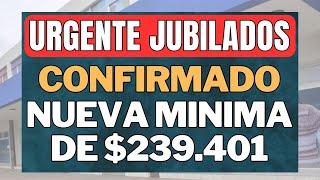 URGENTE JUBILADOS

CONFIRMADO

NUEVA MINIMA DE \$239.401